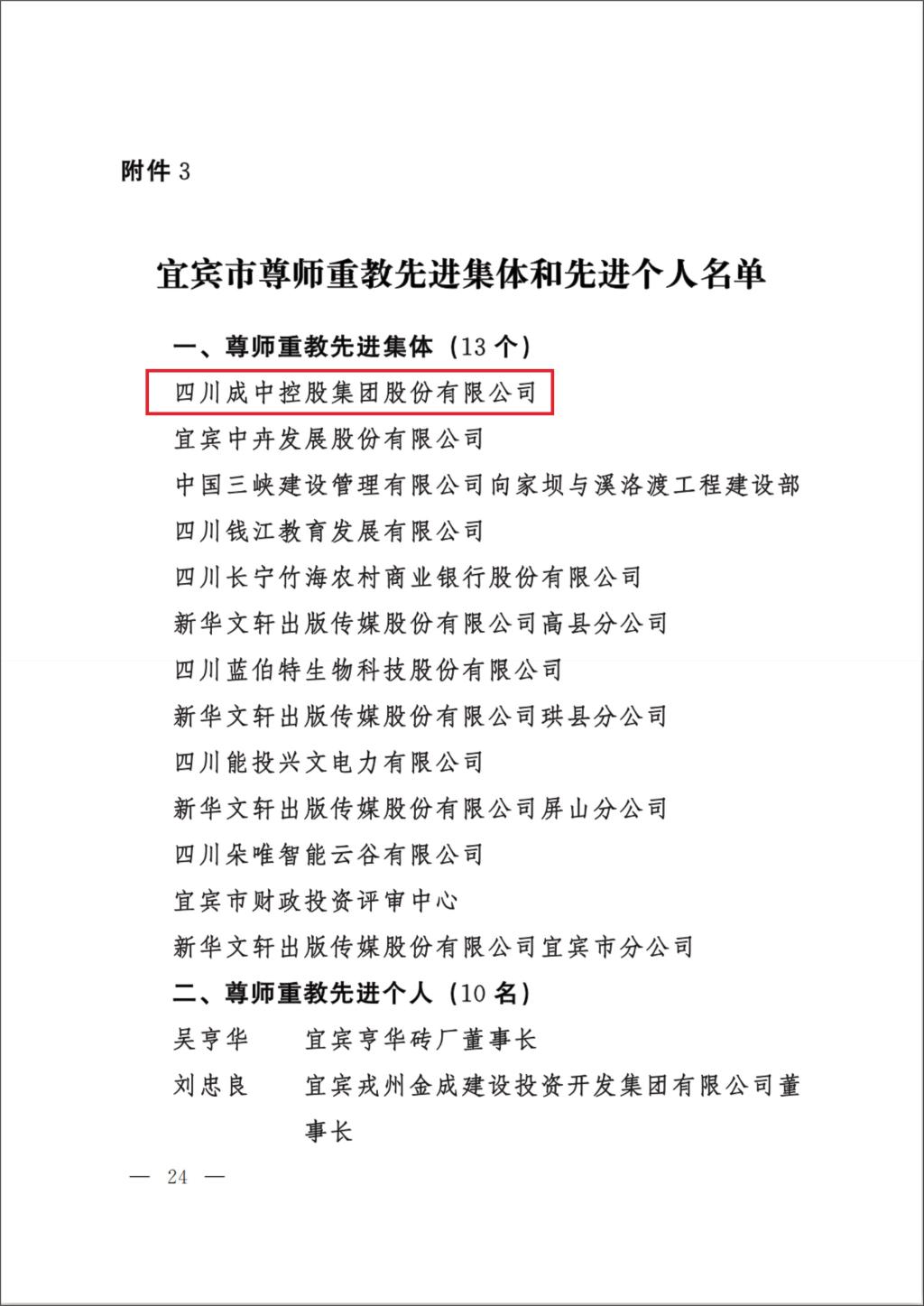 附件 3

宜宾市尊师重教先进集体和先进个人名单

一、尊师重教先进集体（13 个）

四川成中控股集团股份有限公司

宜宾中卉发展股份有限公司

中国三峡建设管理有限公司向家坝与溪洛渡工程建设部

四川钱江教育发展有限公司

四川长宁竹海农村商业银行股份有限公司

新华文轩出版传媒股份有限公司高县分公司

四川蓝伯特生物科技股份有限公司

新华文轩出版传媒股份有限公司珙县分公司

四川能投兴文电力有限公司

新华文轩出版传媒股份有限公司屏山分公司

四川朵唯智能云谷有限公司

宜宾市财政投资评审中心

新华文轩出版传媒股份有限公司宜宾市分公司

二、尊师重教先进个人（10 名）

吴亨华　宜宾亨华砖厂董事长

刘忠良　宜宾戎州金成建设投资开发集团有限公司董事长

— 24 —